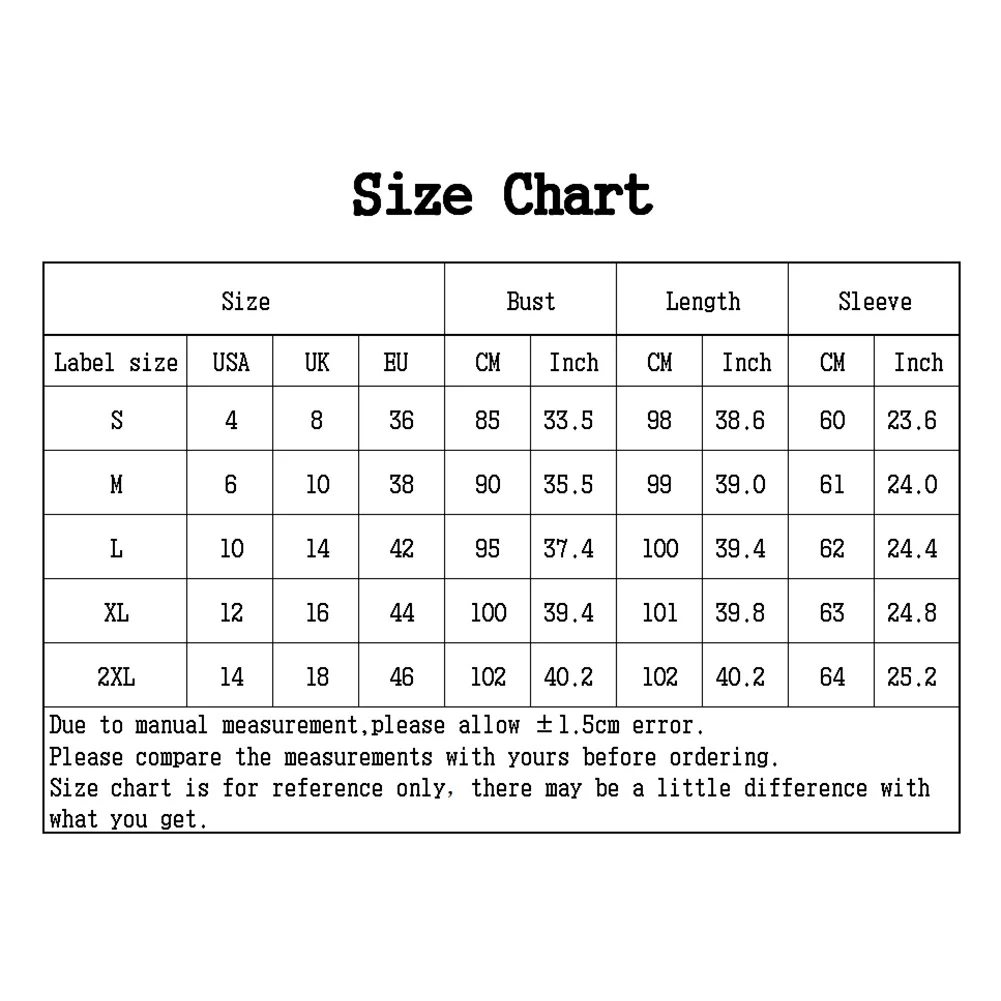 Size Chart

| Size | | | | Bust | | Length | | Sleeve | |
|---|---|---|---|---|---|---|---|---|---|
| Label size | USA | UK | EU | CM | Inch | CM | Inch | CM | Inch |
| S | 4 | 8 | 36 | 85 | 33.5 | 98 | 38.6 | 60 | 23.6 |
| M | 6 | 10 | 38 | 90 | 35.5 | 99 | 39.0 | 61 | 24.0 |
| L | 10 | 14 | 42 | 95 | 37.4 | 100 | 39.4 | 62 | 24.4 |
| XL | 12 | 16 | 44 | 100 | 39.4 | 101 | 39.8 | 63 | 24.8 |
| 2XL | 14 | 18 | 46 | 102 | 40.2 | 102 | 40.2 | 64 | 25.2 |

Due to manual measurement,please allow ±1.5cm error.
Please compare the measurements with yours before ordering.
Size chart is for reference only, there may be a little difference with what you get.